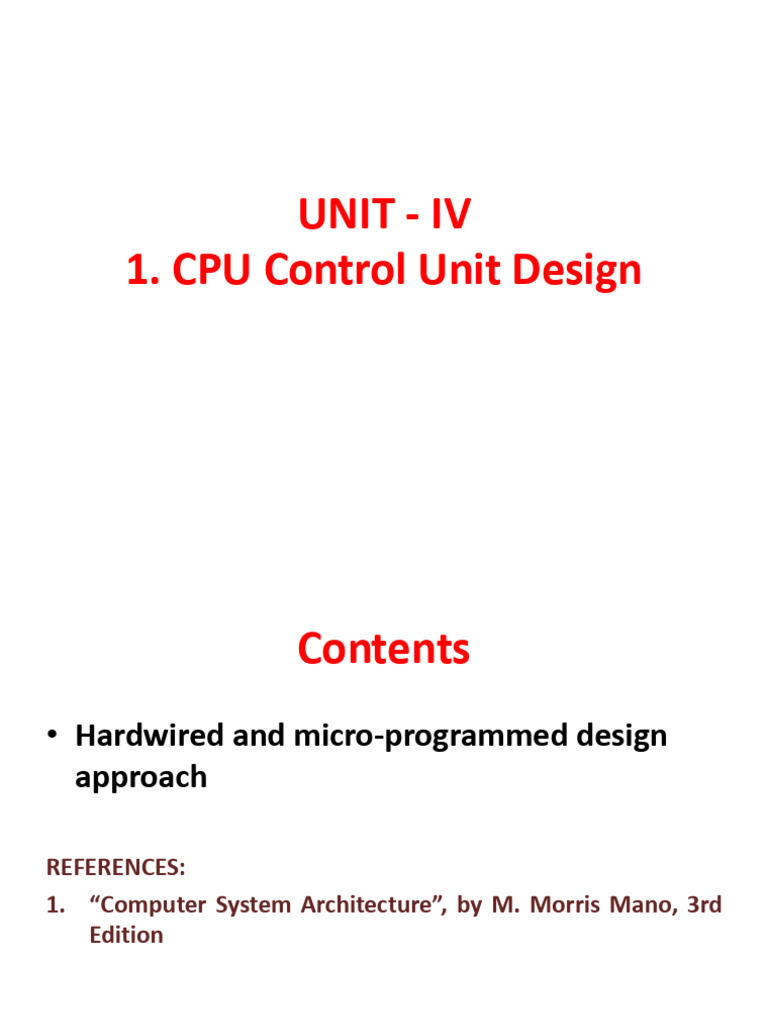 UNIT - IV
1. CPU Control Unit Design

Contents

• Hardwired and micro-programmed design approach

REFERENCES:
1. "Computer System Architecture", by M. Morris Mano, 3rd Edition